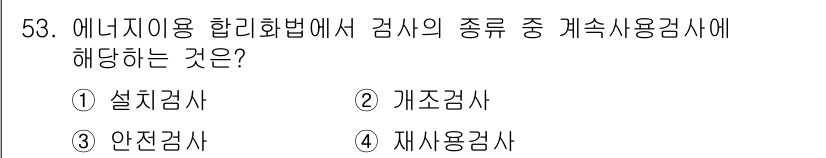 53. 에너지이용 합리화법에서 검사의 종류 중 계속사용검사에 해당하는 것은?

① 설치검사
② 개조검사
③ 안전검사
④ 재사용검사